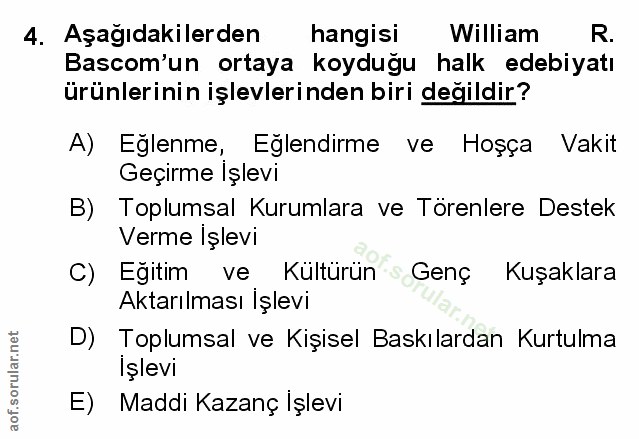 4. Aşağıdakilerden hangisi William R. Bascom'un ortaya koyduğu halk edebiyatı ürünlerinin işlevlerinden biri değildir?

A) Eğlenme, Eğlendirme ve Hoşça Vakit Geçirme İşlevi

B) Toplumsal Kurumlara ve Törenlere Destek Verme İşlevi

C) Eğitim ve Kültürün Genç Kuşaklara Aktarılması İşlevi

D) Toplumsal ve Kişisel Baskılardan Kurtulma İşlevi

E) Maddi Kazanç İşlevi

aof.sorular.net